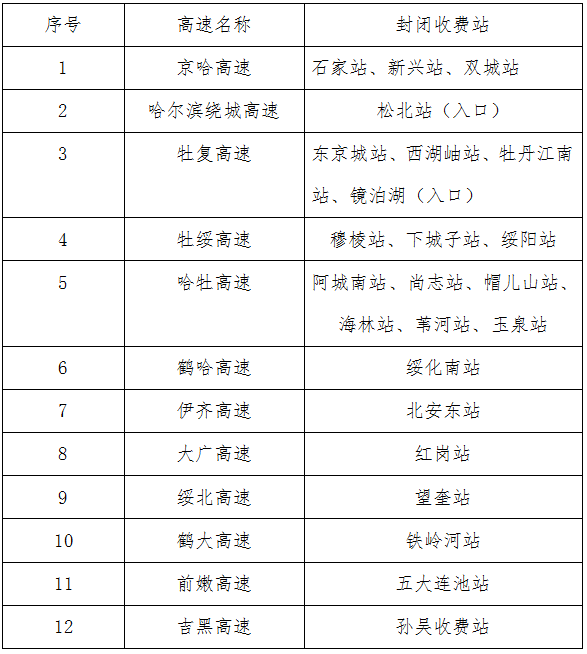 | 序号 | 高速名称 | 封闭收费站 |
|---|---|---|
| 1 | 京哈高速 | 石家站、新兴站、双城站 |
| 2 | 哈尔滨绕城高速 | 松北站（入口） |
| 3 | 牡复高速 | 东京城站、西湖岫站、牡丹江南站、镜泊湖（入口） |
| 4 | 牡绥高速 | 穆棱站、下城子站、绥阳站 |
| 5 | 哈牡高速 | 阿城南站、尚志站、帽儿山站、海林站、苇河站、玉泉站 |
| 6 | 鹤哈高速 | 绥化南站 |
| 7 | 伊齐高速 | 北安东站 |
| 8 | 大广高速 | 红岗站 |
| 9 | 绥北高速 | 望奎站 |
| 10 | 鹤大高速 | 铁岭河站 |
| 11 | 前嫩高速 | 五大连池站 |
| 12 | 吉黑高速 | 孙吴收费站 |